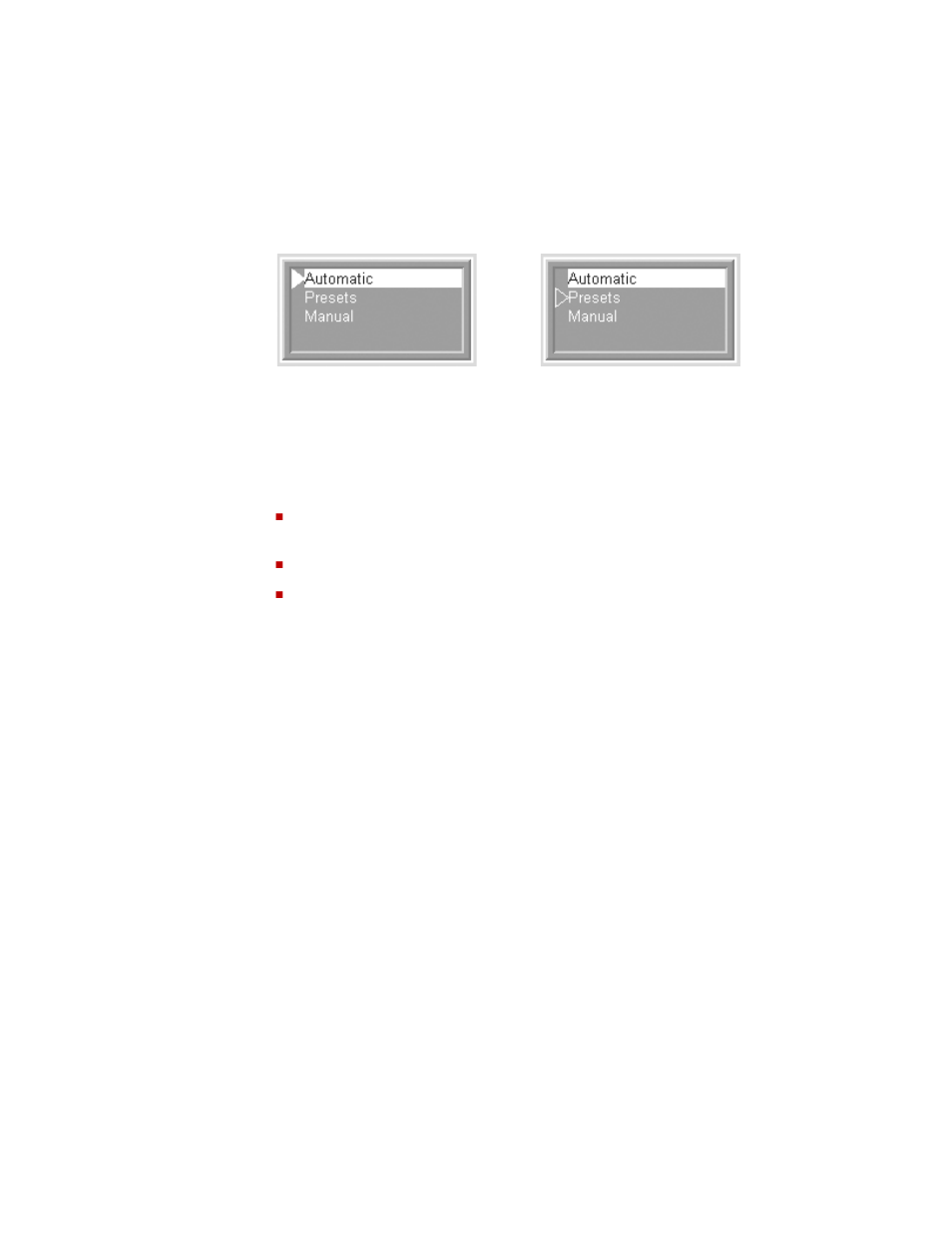 Automatic
Presets
Manual

Automatic
Presets
Manual